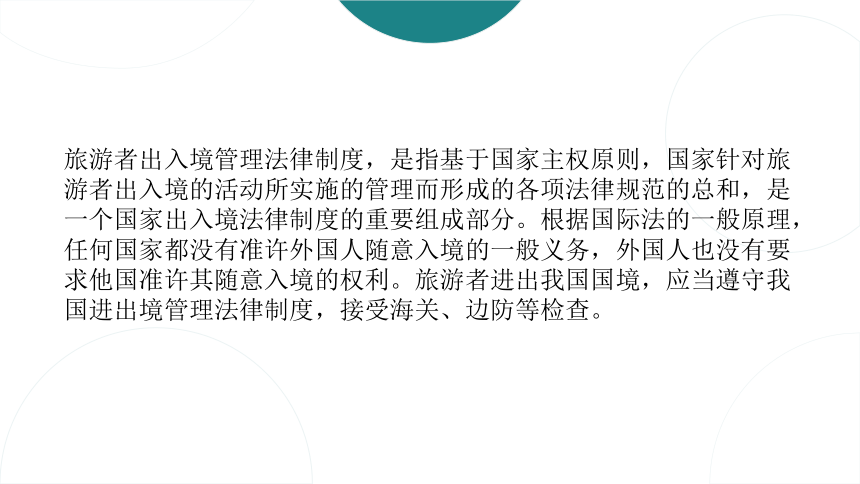 旅游者出入境管理法律制度，是指基于国家主权原则，国家针对旅游者出入境的活动所实施的管理而形成的各项法律规范的总和，是一个国家出入境法律制度的重要组成部分。根据国际法的一般原理，任何国家都没有准许外国人随意入境的一般义务，外国人也没有要求他国准许其随意入境的权利。旅游者进出我国国境，应当遵守我国进出境管理法律制度，接受海关、边防等检查。